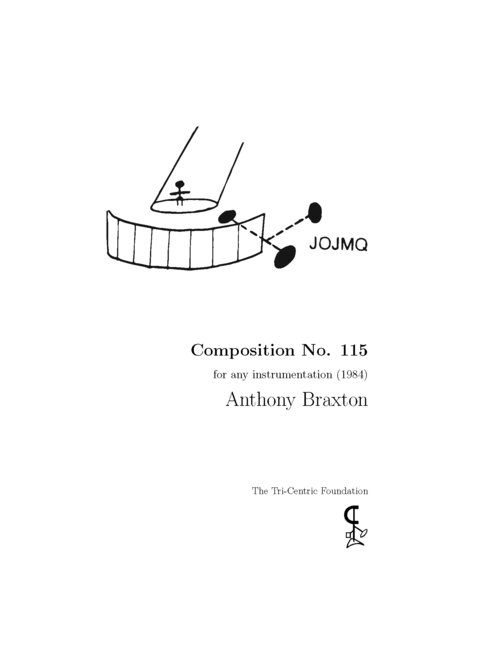 JOJMQ

Composition No. 115

for any instrumentation (1984)

Anthony Braxton

The Tri-Centric Foundation